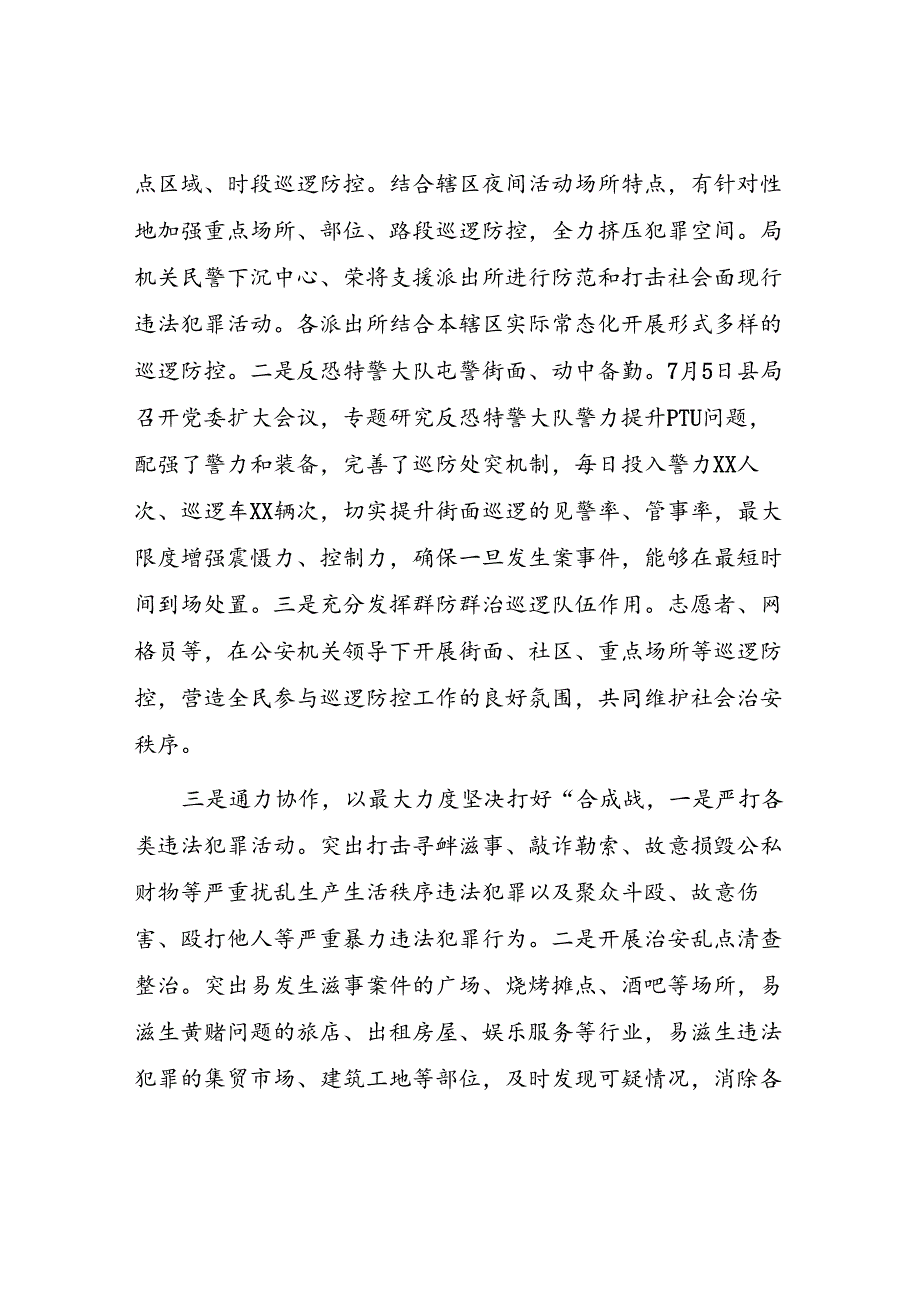 点区域、时段巡逻防控。结合辖区夜间活动场所特点，有针对性地加强重点场所、部位、路段巡逻防控，全力挤压犯罪空间。局机关民警下沉中心、荣将支援派出所进行防范和打击社会面现行违法犯罪活动。各派出所结合本辖区实际常态化开展形式多样的巡逻防控。二是反恐特警大队屯警街面、动中备勤。7月5日县局召开党委扩大会议，专题研究反恐特警大队警力提升PTU问题，配强了警力和装备，完善了巡防处突机制，每日投入警力XX人次、巡逻车XX辆次，切实提升街面巡逻的见警率、管事率，最大限度增强震慑力、控制力，确保一旦发生案事件，能够在最短时间到场处置。三是充分发挥群防群治巡逻队伍作用。志愿者、网格员等，在公安机关领导下开展街面、社区、重点场所等巡逻防控，营造全民参与巡逻防控工作的良好氛围，共同维护社会治安秩序。

三是通力协作，以最大力度坚决打好“合成战，一是严打各类违法犯罪活动。突出打击寻衅滋事、敲诈勒索、故意损毁公私财物等严重扰乱生产生活秩序违法犯罪以及聚众斗殴、故意伤害、殴打他人等严重暴力违法犯罪行为。二是开展治安乱点清查整治。突出易发生滋事案件的广场、烧烤摊点、酒吧等场所，易滋生黄赌问题的旅店、出租房屋、娱乐服务等行业，易滋生违法犯罪的集贸市场、建筑工地等部位，及时发现可疑情况，消除各